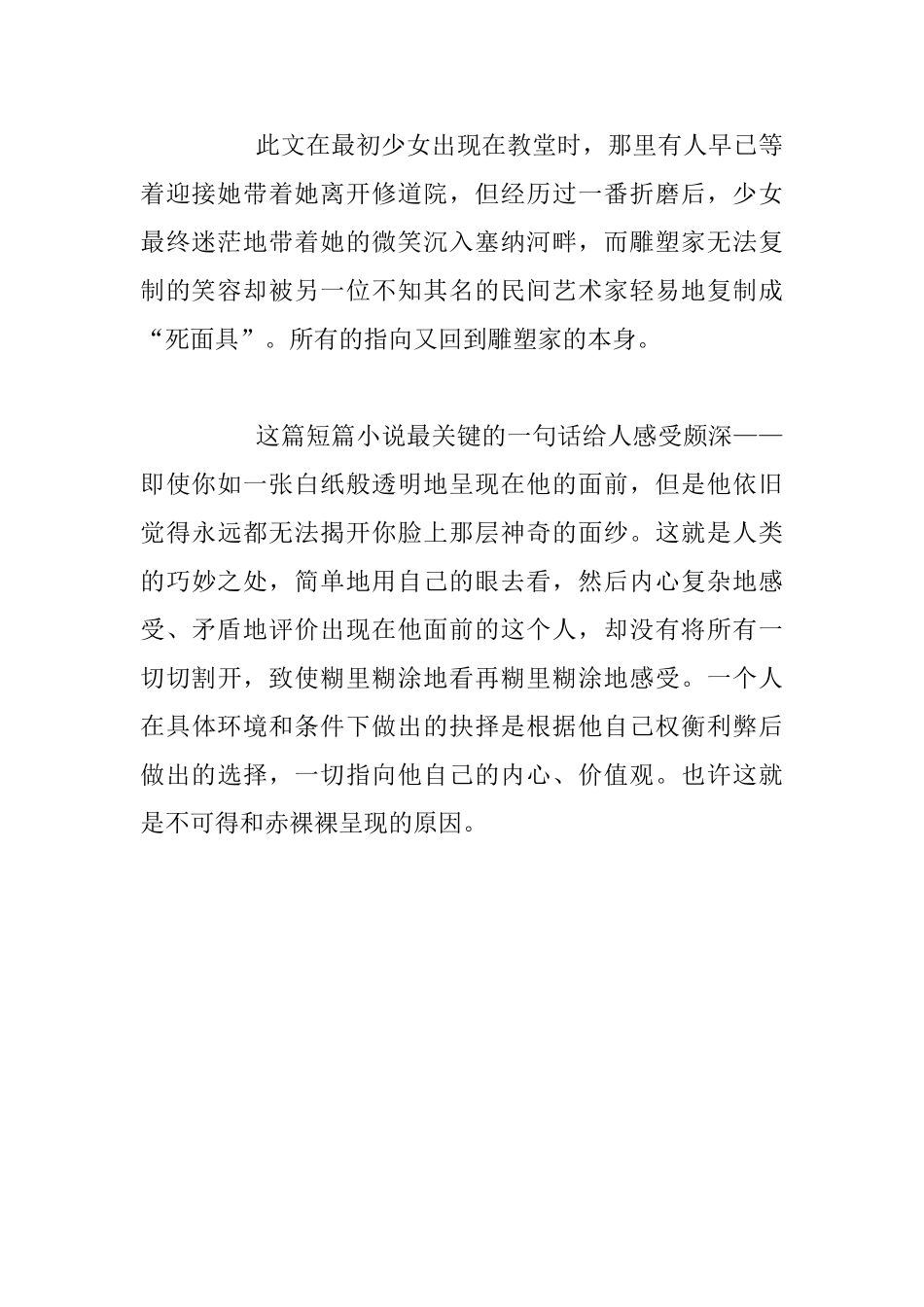 此文在最初少女出现在教堂时，那里有人早已等着迎接她带着她离开修道院，但经历过一番折磨后，少女最终迷茫地带着她的微笑沉入塞纳河畔，而雕塑家无法复制的笑容却被另一位不知其名的民间艺术家轻易地复制成“死面具”。所有的指向又回到雕塑家的本身。

这篇短篇小说最关键的一句话给人感受颇深——即使你如一张白纸般透明地呈现在他的面前，但是他依旧觉得永远都无法揭开你脸上那层神奇的面纱。这就是人类的巧妙之处，简单地用自己的眼去看，然后内心复杂地感受、矛盾地评价出现在他面前的这个人，却没有将所有一切切割开，致使糊里糊涂地看再糊里糊涂地感受。一个人在具体环境和条件下做出的抉择是根据他自己权衡利弊后做出的选择，一切指向他自己的内心、价值观。也许这就是不可得和赤裸裸呈现的原因。